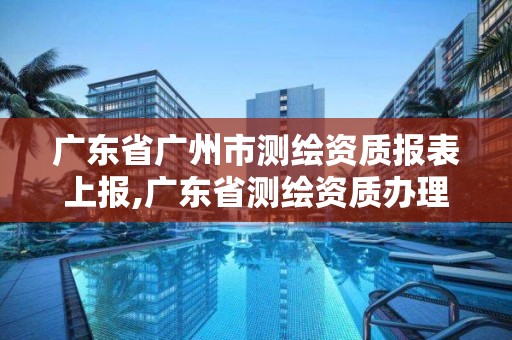 广东省广州市测绘资质报表上报,广东省测绘资质办理